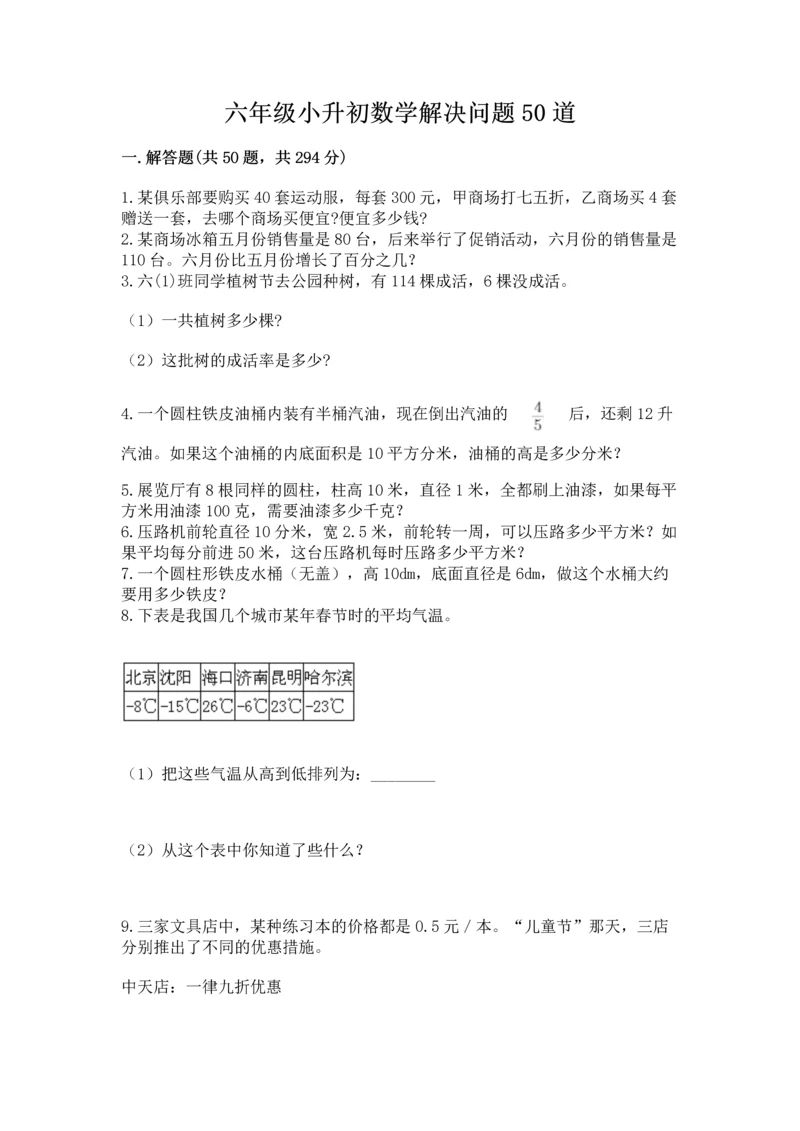 六年级小升初数学解决问题50道

一.解答题(共50题，共294分)

1.某俱乐部要购买40套运动服，每套300元，甲商场打七五折，乙商场买4套赠送一套，去哪个商场买便宜?便宜多少钱?
2.某商场冰箱五月份销售量是80台，后来举行了促销活动，六月份的销售量是110台。六月份比五月份增长了百分之几?
3.六(1)班同学植树节去公园种树，有114棵成活，6棵没成活。

（1）一共植树多少棵?

（2）这批树的成活率是多少?

4.一个圆柱铁皮油桶内装有半桶汽油，现在倒出汽油的 $\frac{4}{5}$ 后，还剩12升汽油。如果这个油桶的内底面积是10平方分米，油桶的高是多少分米?

5.展览厅有8根同样的圆柱，柱高10米，直径1米，全都刷上油漆，如果每平方米用油漆100克，需要油漆多少千克?
6.压路机前轮直径10分米，宽2.5米，前轮转一周，可以压路多少平方米?如果平均每分前进50米，这台压路机每时压路多少平方米?
7.一个圆柱形铁皮水桶（无盖），高10dm，底面直径是6dm，做这个水桶大约要用多少铁皮?
8.下表是我国几个城市某年春节时的平均气温。

| 北京 | 沈阳 | 海口 | 济南 | 昆明 | 哈尔滨 |
|---|---|---|---|---|---|
| -8℃ | -15℃ | 26℃ | -6℃ | 23℃ | -23℃ |

（1）把这些气温从高到低排列为：________

（2）从这个表中你知道了些什么?

9.三家文具店中，某种练习本的价格都是0.5元/本。“儿童节”那天，三店分别推出了不同的优惠措施。

中天店：一律九折优惠